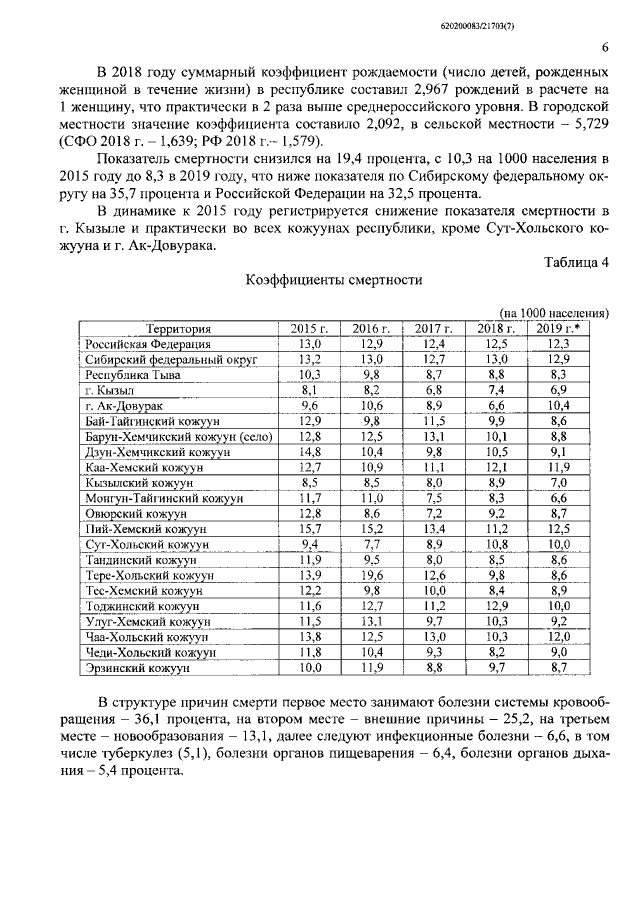 620200083/21703(7)

6

В 2018 году суммарный коэффициент рождаемости (число детей, рожденных женщиной в течение жизни) в республике составил 2,967 рождений в расчете на 1 женщину, что практически в 2 раза выше среднероссийского уровня. В городской местности значение коэффициента составило 2,092, в сельской местности – 5,729 (СФО 2018 г. – 1,639; РФ 2018 г.– 1,579).

Показатель смертности снизился на 19,4 процента, с 10,3 на 1000 населения в 2015 году до 8,3 в 2019 году, что ниже показателя по Сибирскому федеральному округу на 35,7 процента и Российской Федерации на 32,5 процента.

В динамике к 2015 году регистрируется снижение показателя смертности в г. Кызыле и практически во всех кожуунах республики, кроме Сут-Хольского кожууна и г. Ак-Довурака.

Таблица 4

Коэффициенты смертности

(на 1000 населения)

| Территория | 2015 г. | 2016 г. | 2017 г. | 2018 г. | 2019 г.* |
|---|---|---|---|---|---|
| Российская Федерация | 13,0 | 12,9 | 12,4 | 12,5 | 12,3 |
| Сибирский федеральный округ | 13,2 | 13,0 | 12,7 | 13,0 | 12,9 |
| Республика Тыва | 10,3 | 9,8 | 8,7 | 8,8 | 8,3 |
| г. Кызыл | 8,1 | 8,2 | 6,8 | 7,4 | 6,9 |
| г. Ак-Довурак | 9,6 | 10,6 | 8,9 | 6,6 | 10,4 |
| Бай-Тайгинский кожуун | 12,9 | 9,8 | 11,5 | 9,9 | 8,6 |
| Барун-Хемчикский кожуун (село) | 12,8 | 12,5 | 13,1 | 10,1 | 8,8 |
| Дзун-Хемчикский кожуун | 14,8 | 10,4 | 9,8 | 10,5 | 9,1 |
| Каа-Хемский кожуун | 12,7 | 10,9 | 11,1 | 12,1 | 11,9 |
| Кызылский кожуун | 8,5 | 8,5 | 8,0 | 8,9 | 7,0 |
| Монгун-Тайгинский кожуун | 11,7 | 11,0 | 7,5 | 8,3 | 6,6 |
| Овюрский кожуун | 12,8 | 8,6 | 7,2 | 9,2 | 8,7 |
| Пий-Хемский кожуун | 15,7 | 15,2 | 13,4 | 11,2 | 12,5 |
| Сут-Хольский кожуун | 9,4 | 7,7 | 8,9 | 10,8 | 10,0 |
| Тандинский кожуун | 11,9 | 9,5 | 8,0 | 8,5 | 8,6 |
| Тере-Хольский кожуун | 13,9 | 19,6 | 12,6 | 9,8 | 8,6 |
| Тес-Хемский кожуун | 12,2 | 9,8 | 10,0 | 8,4 | 8,9 |
| Тоджинский кожуун | 11,6 | 12,7 | 11,2 | 12,9 | 10,0 |
| Улуг-Хемский кожуун | 11,5 | 13,1 | 9,7 | 10,3 | 9,2 |
| Чаа-Хольский кожуун | 13,8 | 12,5 | 13,0 | 10,3 | 12,0 |
| Чеди-Хольский кожуун | 11,8 | 10,4 | 9,3 | 8,2 | 9,0 |
| Эрзинский кожуун | 10,0 | 11,9 | 8,8 | 9,7 | 8,7 |

В структуре причин смерти первое место занимают болезни системы кровообращения – 36,1 процента, на втором месте – внешние причины – 25,2, на третьем месте – новообразования – 13,1, далее следуют инфекционные болезни – 6,6, в том числе туберкулез (5,1), болезни органов пищеварения – 6,4, болезни органов дыхания – 5,4 процента.